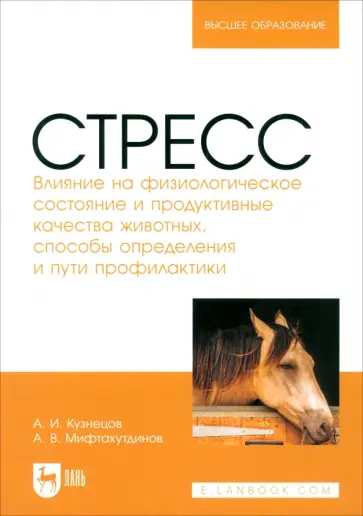 ВЫСШЕЕ ОБРАЗОВАНИЕ

СТРЕСС

Влияние на физиологическое состояние и продуктивные качества животных, способы определения и пути профилактики

А. И. Кузнецов
А. В. Мифтахутдинов

ЛАНЬ

E.LANBOOK.COM